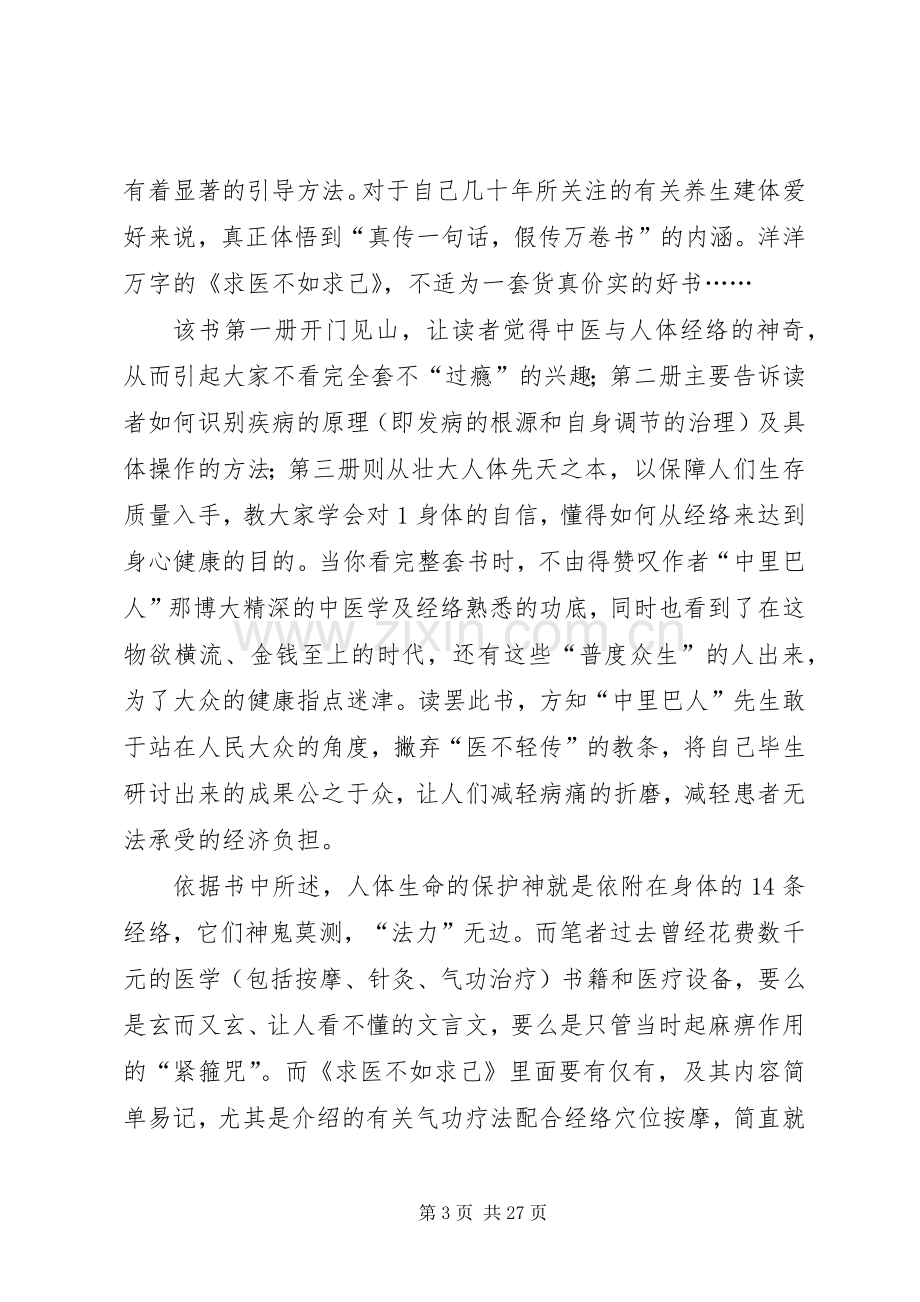 有着显著的引导方法。对于自己几十年所关注的有关养生建体爱好来说，真正体悟到“真传一句话，假传万卷书”的内涵。洋洋万字的《求医不如求己》，不适为一套货真价实的好书……

该书第一册开门见山，让读者觉得中医与人体经络的神奇，从而引起大家不看完全套不“过瘾”的兴趣;第二册主要告诉读者如何识别疾病的原理（即发病的根源和自身调节的治理）及具体操作的方法;第三册则从壮大人体先天之本，以保障人们生存质量入手，教大家学会对1身体的自信，懂得如何从经络来达到身心健康的目的。当你看完整套书时，不由得赞叹作者“中里巴人”那博大精深的中医学及经络熟悉的功底，同时也看到了在这物欲横流、金钱至上的时代，还有这些“普度众生”的人出来，为了大众的健康指点迷津。读罢此书，方知“中里巴人”先生敢于站在人民大众的角度，撇弃“医不轻传”的教条，将自己毕生研讨出来的成果公之于众，让人们减轻病痛的折磨，减轻患者无法承受的经济负担。

依据书中所述，人体生命的保护神就是依附在身体的14条经络，它们神鬼莫测，“法力”无边。而笔者过去曾经花费数千元的医学（包括按摩、针灸、气功治疗）书籍和医疗设备，要么是玄而又玄、让人看不懂的文言文，要么是只管当时起麻痹作用的“紧箍咒”。而《求医不如求己》里面要有仅有，及其内容简单易记，尤其是介绍的有关气功疗法配合经络穴位按摩，简直就

第3页 共27页

www.zixin.com.cn